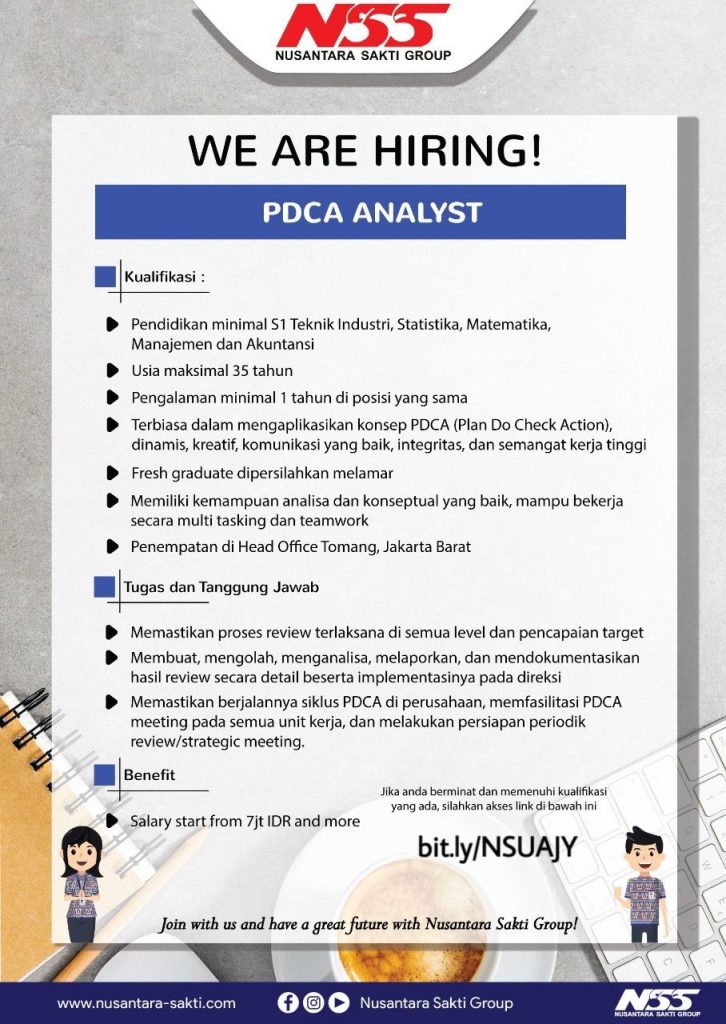 NSS
NUSANTARA SAKTI GROUP

WE ARE HIRING!

PDCA ANALYST

Kualifikasi :

Pendidikan minimal S1 Teknik Industri, Statistika, Matematika, Manajemen dan Akuntansi

Usia maksimal 35 tahun

Pengalaman minimal 1 tahun di posisi yang sama

Terbiasa dalam mengaplikasikan konsep PDCA (Plan Do Check Action), dinamis, kreatif, komunikasi yang baik, integritas, dan semangat kerja tinggi

Fresh graduate dipersilahkan melamar

Memiliki kemampuan analisa dan konseptual yang baik, mampu bekerja secara multi tasking dan teamwork

Penempatan di Head Office Tomang, Jakarta Barat

Tugas dan Tanggung Jawab

Memastikan proses review terlaksana di semua level dan pencapaian target

Membuat, mengolah, menganalisa, melaporkan, dan mendokumentasikan hasil review secara detail beserta implementasinya pada direksi

Memastikan berjalannya siklus PDCA di perusahaan, memfasilitasi PDCA meeting pada semua unit kerja, dan melakukan persiapan periodik review/strategic meeting.

Benefit

Salary start from 7jt IDR and more

Jika anda berminat dan memenuhi kualifikasi yang ada, silahkan akses link di bawah ini

bit.ly/NSUAJY

Join with us and have a great future with Nusantara Sakti Group!

www.nusantara-sakti.com

Nusantara Sakti Group

NSS
NUSANTARA SAKTI GROUP